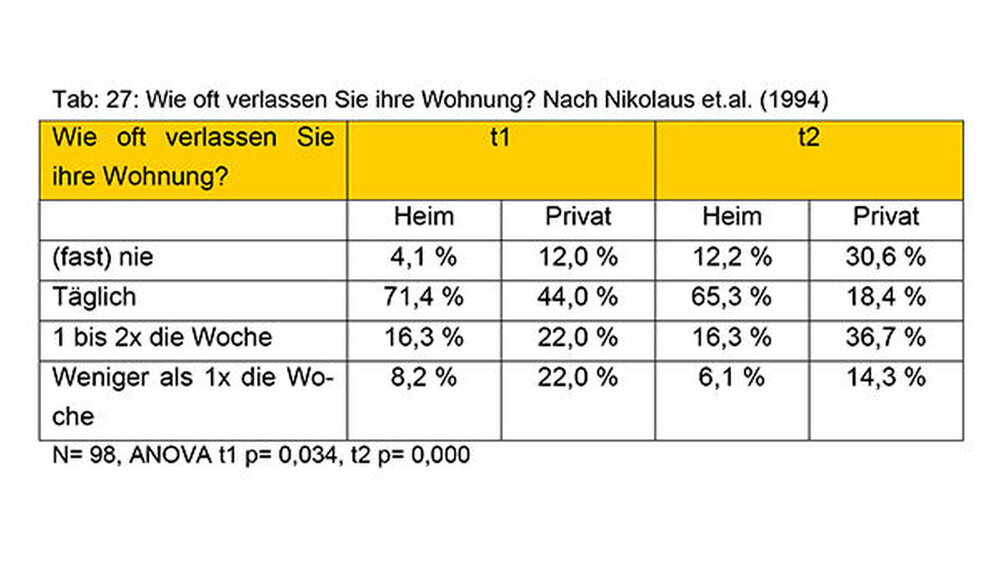 Tab: 27: Wie oft verlassen Sie ihre Wohnung? Nach Nikolaus et.al. (1994)

| Wie oft verlassen Sie ihre Wohnung? | t1 | | t2 | |
|---|---|---|---|---|
| | Heim | Privat | Heim | Privat |
| (fast) nie | 4,1 % | 12,0 % | 12,2 % | 30,6 % |
| Täglich | 71,4 % | 44,0 % | 65,3 % | 18,4 % |
| 1 bis 2x die Woche | 16,3 % | 22,0 % | 16,3 % | 36,7 % |
| Weniger als 1x die Woche | 8,2 % | 22,0 % | 6,1 % | 14,3 % |

N= 98, ANOVA t1 p= 0,034, t2 p= 0,000